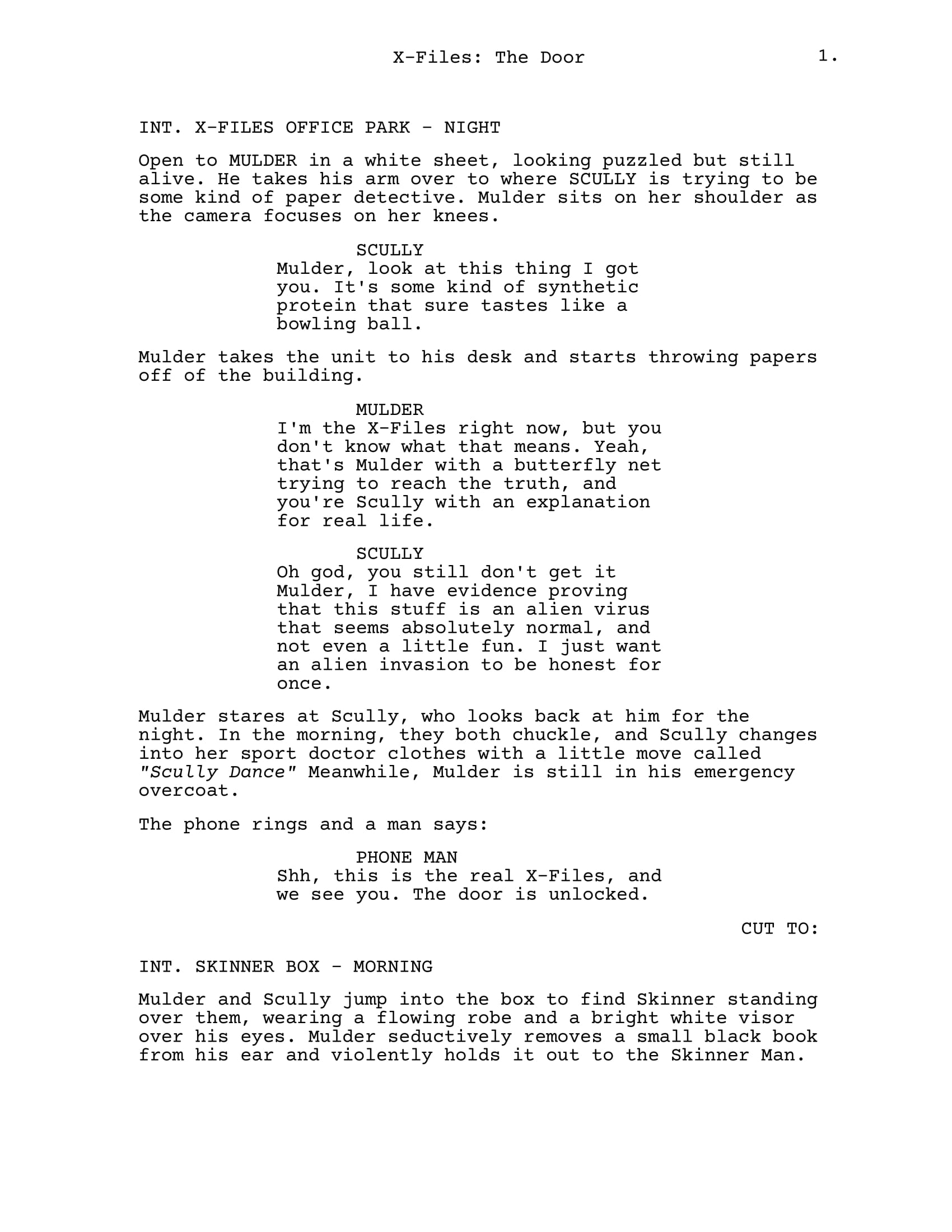 X-Files: The Door 1.

INT. X-FILES OFFICE PARK - NIGHT

Open to MULDER in a white sheet, looking puzzled but still alive. He takes his arm over to where SCULLY is trying to be some kind of paper detective. Mulder sits on her shoulder as the camera focuses on her knees.

SCULLY
Mulder, look at this thing I got you. It's some kind of synthetic protein that sure tastes like a bowling ball.

Mulder takes the unit to his desk and starts throwing papers off of the building.

MULDER
I'm the X-Files right now, but you don't know what that means. Yeah, that's Mulder with a butterfly net trying to reach the truth, and you're Scully with an explanation for real life.

SCULLY
Oh god, you still don't get it Mulder, I have evidence proving that this stuff is an alien virus that seems absolutely normal, and not even a little fun. I just want an alien invasion to be honest for once.

Mulder stares at Scully, who looks back at him for the night. In the morning, they both chuckle, and Scully changes into her sport doctor clothes with a little move called "Scully Dance" Meanwhile, Mulder is still in his emergency overcoat.

The phone rings and a man says:

PHONE MAN
Shh, this is the real X-Files, and we see you. The door is unlocked.

CUT TO:

INT. SKINNER BOX - MORNING

Mulder and Scully jump into the box to find Skinner standing over them, wearing a flowing robe and a bright white visor over his eyes. Mulder seductively removes a small black book from his ear and violently holds it out to the Skinner Man.